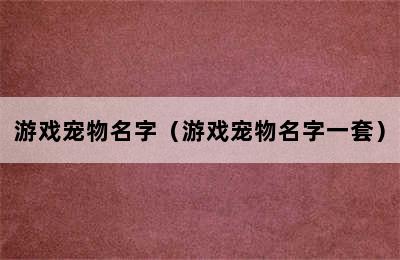 游戏宠物名字（游戏宠物名字一套）